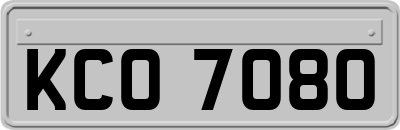 KCO 7080